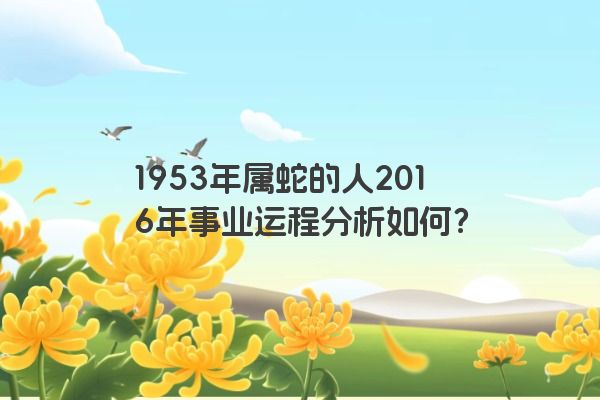 1953年属蛇的人2016年事业运程分析如何？